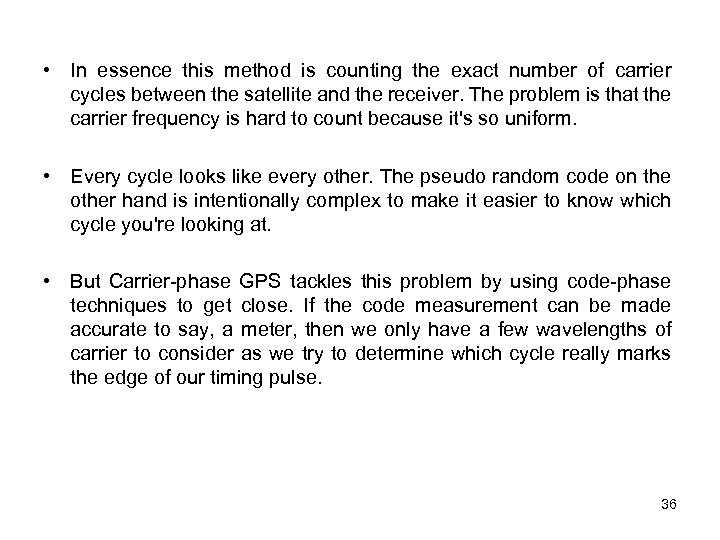 • In essence this method is counting the exact number of carrier cycles between the satellite and the receiver. The problem is that the carrier frequency is hard to count because it's so uniform.

• Every cycle looks like every other. The pseudo random code on the other hand is intentionally complex to make it easier to know which cycle you're looking at.

• But Carrier-phase GPS tackles this problem by using code-phase techniques to get close. If the code measurement can be made accurate to say, a meter, then we only have a few wavelengths of carrier to consider as we try to determine which cycle really marks the edge of our timing pulse.

36